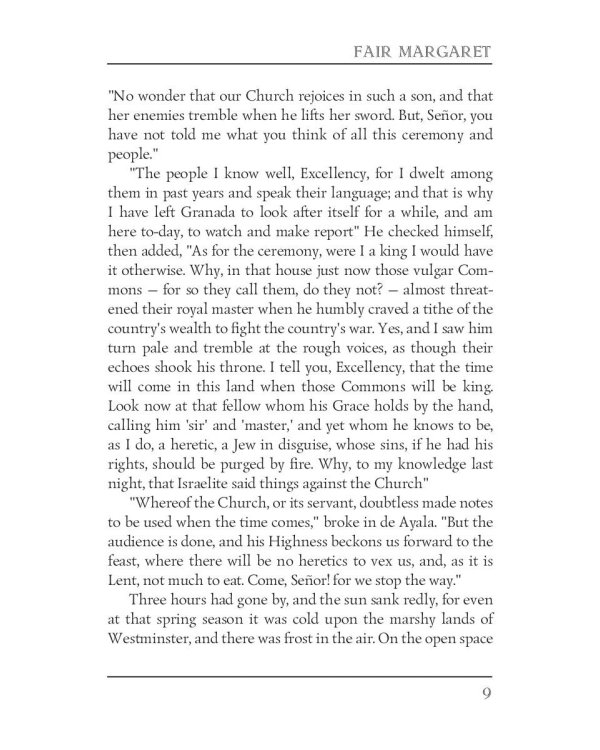 FAIR MARGARET

"No wonder that our Church rejoices in such a son, and that her enemies tremble when he lifts her sword. But, Señor, you have not told me what you think of all this ceremony and people."

"The people I know well, Excellency, for I dwelt among them in past years and speak their language; and that is why I have left Granada to look after itself for a while, and am here to-day, to watch and make report" He checked himself, then added, "As for the ceremony, were I a king I would have it otherwise. Why, in that house just now those vulgar Commons — for so they call them, do they not? — almost threatened their royal master when he humbly craved a tithe of the country's wealth to fight the country's war. Yes, and I saw him turn pale and tremble at the rough voices, as though their echoes shook his throne. I tell you, Excellency, that the time will come in this land when those Commons will be king. Look now at that fellow whom his Grace holds by the hand, calling him 'sir' and 'master,' and yet whom he knows to be, as I do, a heretic, a Jew in disguise, whose sins, if he had his rights, should be purged by fire. Why, to my knowledge last night, that Israelite said things against the Church"

"Whereof the Church, or its servant, doubtless made notes to be used when the time comes," broke in de Ayala. "But the audience is done, and his Highness beckons us forward to the feast, where there will be no heretics to vex us, and, as it is Lent, not much to eat. Come, Señor! for we stop the way."

Three hours had gone by, and the sun sank redly, for even at that spring season it was cold upon the marshy lands of Westminster, and there was frost in the air. On the open space

9